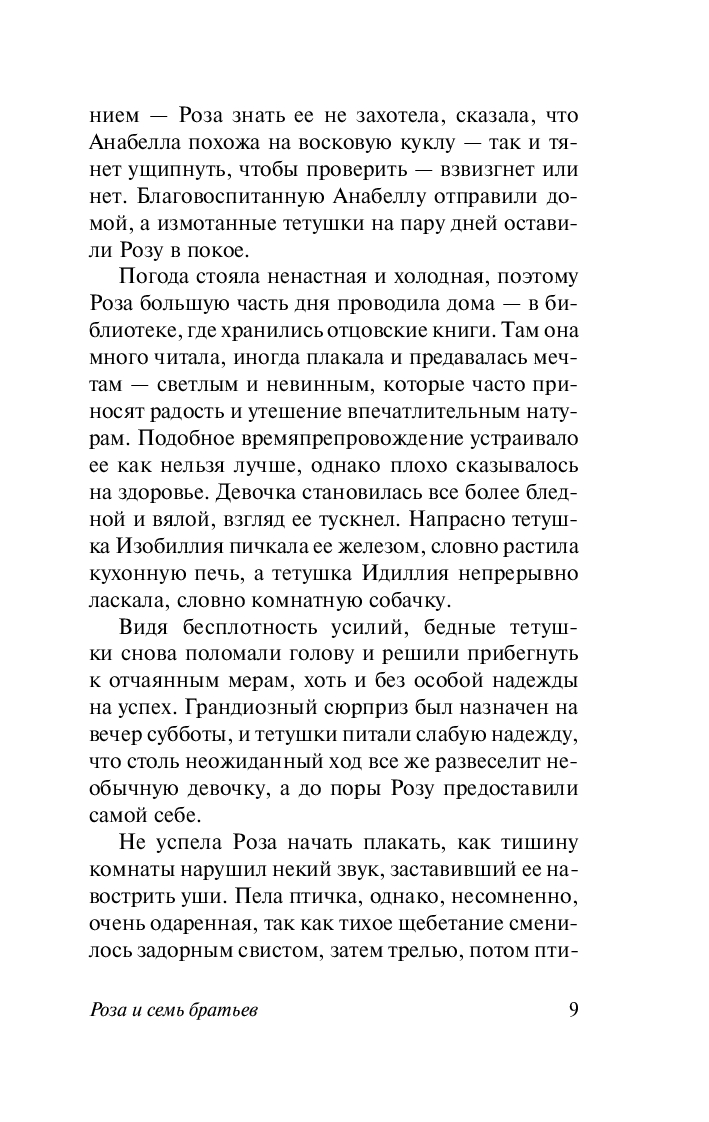 нием — Роза знать ее не захотела, сказала, что Анабелла похожа на восковую куклу — так и тянет ущипнуть, чтобы проверить — взвизгнет или нет. Благовоспитанную Анабеллу отправили домой, а измотанные тетушки на пару дней оставили Розу в покое.

Погода стояла ненастная и холодная, поэтому Роза большую часть дня проводила дома — в библиотеке, где хранились отцовские книги. Там она много читала, иногда плакала и предавалась мечтам — светлым и невинным, которые часто приносят радость и утешение впечатлительным натурам. Подобное времяпрепровождение устраивало ее как нельзя лучше, однако плохо сказывалось на здоровье. Девочка становилась все более бледной и вялой, взгляд ее тускнел. Напрасно тетушка Изобиллия пичкала ее железом, словно растила кухонную печь, а тетушка Идиллия непрерывно ласкала, словно комнатную собачку.

Видя бесплотность усилий, бедные тетушки снова поломали голову и решили прибегнуть к отчаянным мерам, хоть и без особой надежды на успех. Грандиозный сюрприз был назначен на вечер субботы, и тетушки питали слабую надежду, что столь неожиданный ход все же развеселит необычную девочку, а до поры Розу предоставили самой себе.

Не успела Роза начать плакать, как тишину комнаты нарушил некий звук, заставивший ее навострить уши. Пела птичка, однако, несомненно, очень одаренная, так как тихое щебетание сменилось задорным свистом, затем трелью, потом пти-

Роза и семь братьев 9